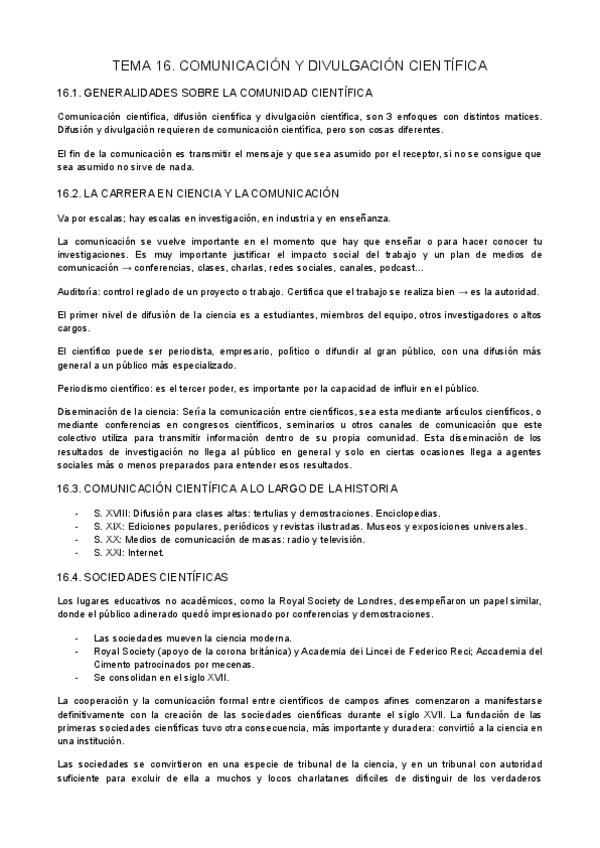 TEMA 16. COMUNICACIÓN Y DIVULGACIÓN CIENTÍFICA

16.1. GENERALIDADES SOBRE LA COMUNIDAD CIENTÍFICA

Comunicación científica, difusión científica y divulgación científica, son 3 enfoques con distintos matices. Difusión y divulgación requieren de comunicación científica, pero son cosas diferentes.

El fin de la comunicación es transmitir el mensaje y que sea asumido por el receptor, si no se consigue que sea asumido no sirve de nada.

16.2. LA CARRERA EN CIENCIA Y LA COMUNICACIÓN

Va por escalas; hay escalas en investigación, en industria y en enseñanza.

La comunicación se vuelve importante en el momento que hay que enseñar o para hacer conocer tu investigaciones. Es muy importante justificar el impacto social del trabajo y un plan de medios de comunicación → conferencias, clases, charlas, redes sociales, canales, podcast...

Auditoría: control reglado de un proyecto o trabajo. Certifica que el trabajo se realiza bien → es la autoridad.

El primer nivel de difusión de la ciencia es a estudiantes, miembros del equipo, otros investigadores o altos cargos.

El científico puede ser periodista, empresario, político o difundir al gran público, con una difusión más general a un público más especializado.

Periodismo científico: es el tercer poder, es importante por la capacidad de influir en el público.

Diseminación de la ciencia: Sería la comunicación entre científicos, sea esta mediante artículos científicos, o mediante conferencias en congresos científicos, seminarios u otros canales de comunicación que este colectivo utiliza para transmitir información dentro de su propia comunidad. Esta diseminación de los resultados de investigación no llega al público en general y solo en ciertas ocasiones llega a agentes sociales más o menos preparados para entender esos resultados.

16.3. COMUNICACIÓN CIENTÍFICA A LO LARGO DE LA HISTORIA

- S. XVIII: Difusión para clases altas: tertulias y demostraciones. Enciclopedias.
- S. XIX: Ediciones populares, periódicos y revistas ilustradas. Museos y exposiciones universales.
- S. XX: Medios de comunicación de masas: radio y televisión.
- S. XXI: Internet.

16.4. SOCIEDADES CIENTÍFICAS

Los lugares educativos no académicos, como la Royal Society de Londres, desempeñaron un papel similar, donde el público adinerado quedó impresionado por conferencias y demostraciones.

- Las sociedades mueven la ciencia moderna.
- Royal Society (apoyo de la corona británica) y Academia dei Lincei de Federico Reci; Accademia del Cimento patrocinados por mecenas.
- Se consolidan en el siglo XVII.

La cooperación y la comunicación formal entre científicos de campos afines comenzaron a manifestarse definitivamente con la creación de las sociedades científicas durante el siglo XVII. La fundación de las primeras sociedades científicas tuvo otra consecuencia, más importante y duradera: convirtió a la ciencia en una institución.

Las sociedades se convirtieron en una especie de tribunal de la ciencia, y en un tribunal con autoridad suficiente para excluir de ella a muchos y locos charlatanes difíciles de distinguir de los verdaderos